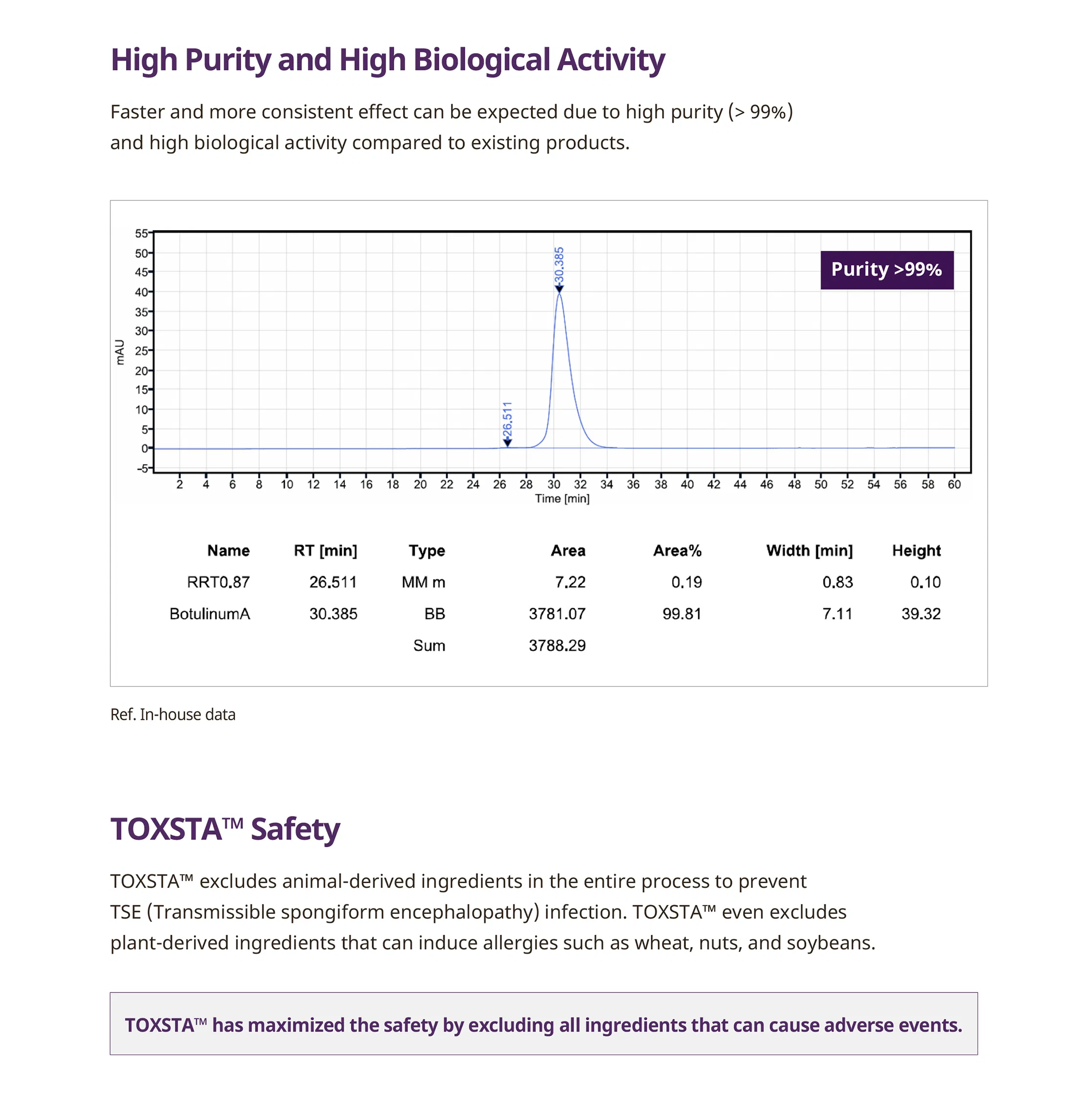 High Purity and High Biological Activity

Faster and more consistent effect can be expected due to high purity (> 99%) and high biological activity compared to existing products.

55
50
45
40
35
30
25
20
15
10
5
0
-5
mAU
30.385
26.511
Purity >99%
2 4 6 8 10 12 14 16 18 20 22 24 26 28 30 32 34 36 38 40 42 44 46 48 50 52 54 56 58 60
Time [min]

| Name | RT [min] | Type | Area | Area% | Width [min] | Height |
|---|---|---|---|---|---|---|
| RRT0.87 | 26.511 | MM m | 7.22 | 0.19 | 0.83 | 0.10 |
| BotulinumA | 30.385 | BB | 3781.07 | 99.81 | 7.11 | 39.32 |
| | | Sum | 3788.29 | | | |

Ref. In-house data

TOXSTA™ Safety

TOXSTA™ excludes animal-derived ingredients in the entire process to prevent TSE (Transmissible spongiform encephalopathy) infection. TOXSTA™ even excludes plant-derived ingredients that can induce allergies such as wheat, nuts, and soybeans.

TOXSTA™ has maximized the safety by excluding all ingredients that can cause adverse events.